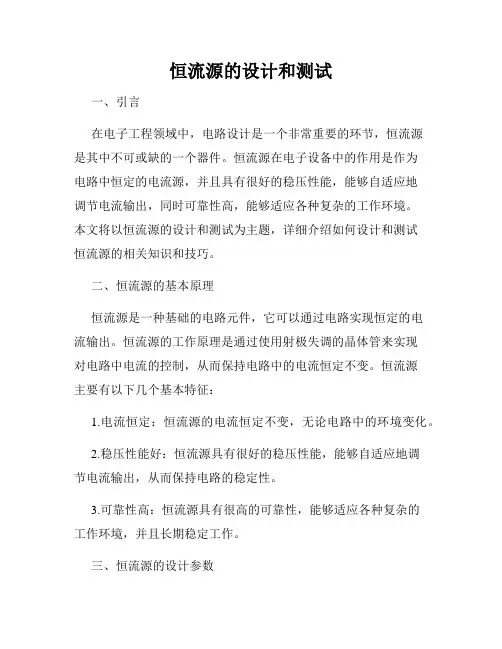 恒流源的设计和测试

一、引言

在电子工程领域中，电路设计是一个非常重要的环节，恒流源是其中不可或缺的一个器件。恒流源在电子设备中的作用是作为电路中恒定的电流源，并且具有很好的稳压性能，能够自适应地调节电流输出，同时可靠性高，能够适应各种复杂的工作环境。本文将以恒流源的设计和测试为主题，详细介绍如何设计和测试恒流源的相关知识和技巧。

二、恒流源的基本原理

恒流源是一种基础的电路元件，它可以通过电路实现恒定的电流输出。恒流源的工作原理是通过使用射极失调的晶体管来实现对电路中电流的控制，从而保持电路中的电流恒定不变。恒流源主要有以下几个基本特征：

1.电流恒定：恒流源的电流恒定不变，无论电路中的环境变化。

2.稳压性能好：恒流源具有很好的稳压性能，能够自适应地调节电流输出，从而保持电路的稳定性。

3.可靠性高：恒流源具有很高的可靠性，能够适应各种复杂的工作环境，并且长期稳定工作。

三、恒流源的设计参数